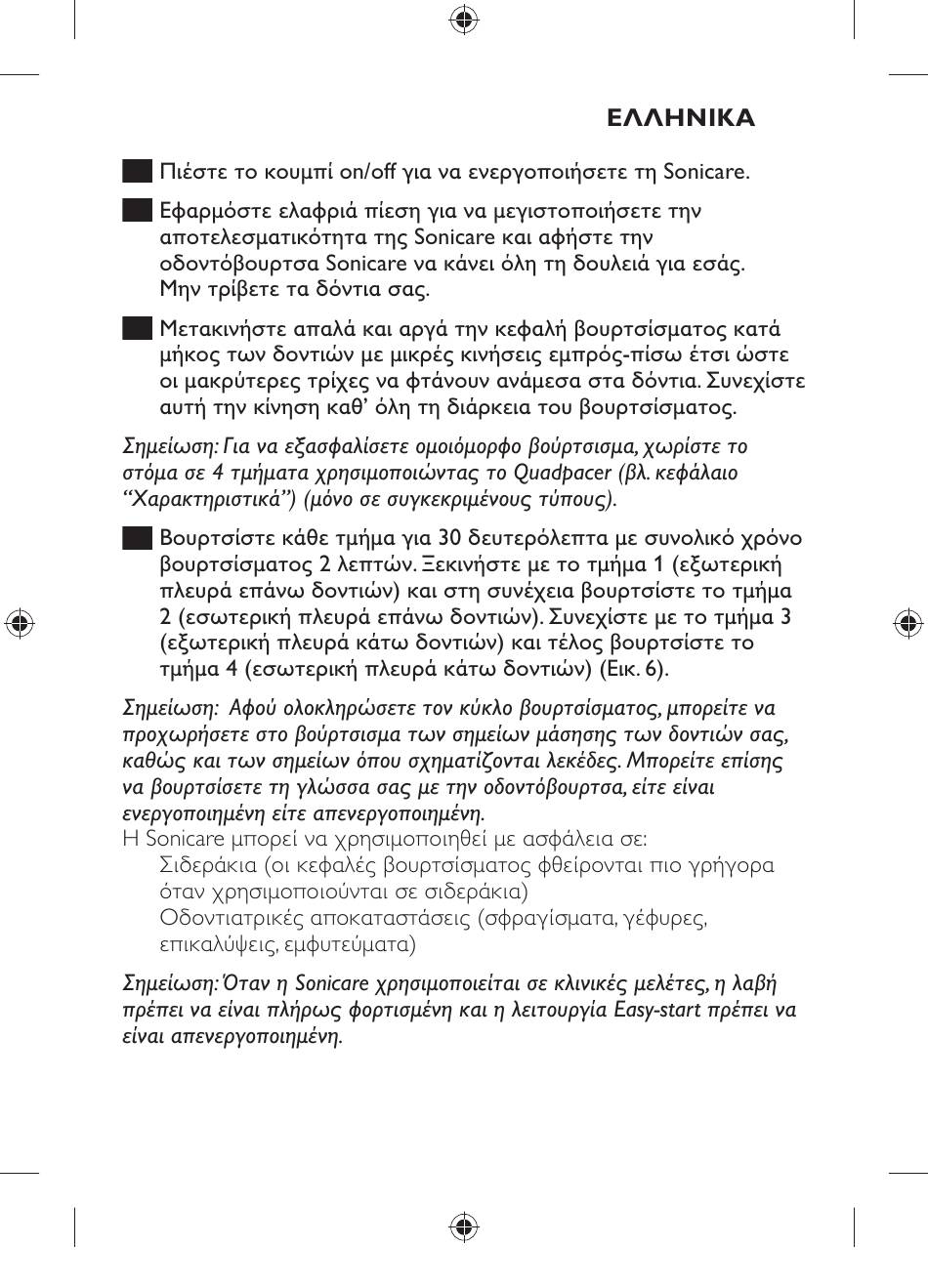 ΕΛΛΗΝΙΚΑ

Πιέστε το κουμπί on/off για να ενεργοποιήσετε τη Sonicare.

Εφαρμόστε ελαφριά πίεση για να μεγιστοποιήσετε την αποτελεσματικότητα της Sonicare και αφήστε την οδοντόβουρτσα Sonicare να κάνει όλη τη δουλειά για εσάς. Μην τρίβετε τα δόντια σας.

Μετακινήστε απαλά και αργά την κεφαλή βουρτσίσματος κατά μήκος των δοντιών με μικρές κινήσεις εμπρός-πίσω έτσι ώστε οι μακρύτερες τρίχες να φτάνουν ανάμεσα στα δόντια. Συνεχίστε αυτή την κίνηση καθ' όλη τη διάρκεια του βουρτσίσματος.

Σημείωση: Για να εξασφαλίσετε ομοιόμορφο βούρτσισμα, χωρίστε το στόμα σε 4 τμήματα χρησιμοποιώντας το Quadpacer (βλ. κεφάλαιο "Χαρακτηριστικά") (μόνο σε συγκεκριμένους τύπους).

Βουρτσίστε κάθε τμήμα για 30 δευτερόλεπτα με συνολικό χρόνο βουρτσίσματος 2 λεπτών. Ξεκινήστε με το τμήμα 1 (εξωτερική πλευρά επάνω δοντιών) και στη συνέχεια βουρτσίστε το τμήμα 2 (εσωτερική πλευρά επάνω δοντιών). Συνεχίστε με το τμήμα 3 (εξωτερική πλευρά κάτω δοντιών) και τέλος βουρτσίστε το τμήμα 4 (εσωτερική πλευρά κάτω δοντιών) (Εικ. 6).

Σημείωση: Αφού ολοκληρώσετε τον κύκλο βουρτσίσματος, μπορείτε να προχωρήσετε στο βούρτσισμα των σημείων μάσησης των δοντιών σας, καθώς και των σημείων όπου σχηματίζονται λεκέδες. Μπορείτε επίσης να βουρτσίσετε τη γλώσσα σας με την οδοντόβουρτσα, είτε είναι ενεργοποιημένη είτε απενεργοποιημένη.
Η Sonicare μπορεί να χρησιμοποιηθεί με ασφάλεια σε:
Σιδεράκια (οι κεφαλές βουρτσίσματος φθείρονται πιο γρήγορα όταν χρησιμοποιούνται σε σιδεράκια)
Οδοντιατρικές αποκαταστάσεις (σφραγίσματα, γέφυρες, επικαλύψεις, εμφυτεύματα)

Σημείωση: Όταν η Sonicare χρησιμοποιείται σε κλινικές μελέτες, η λαβή πρέπει να είναι πλήρως φορτισμένη και η λειτουργία Easy-start πρέπει να είναι απενεργοποιημένη.